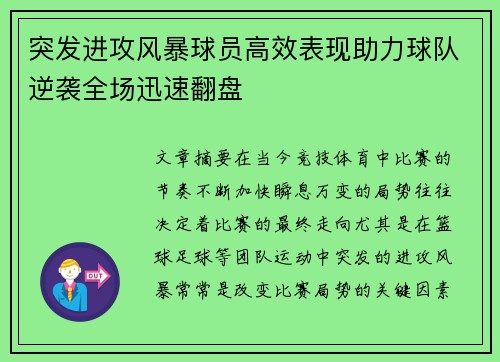 突发进攻风暴球员高效表现助力球队逆袭全场迅速翻盘

文章摘要在当今竞技体育中比赛的节奏不断加快瞬息万变的局势往往决定着比赛的最终走向尤其是在篮球足球等团队运动中突发的进攻风暴常常是改变比赛局势的关键因素

OUT